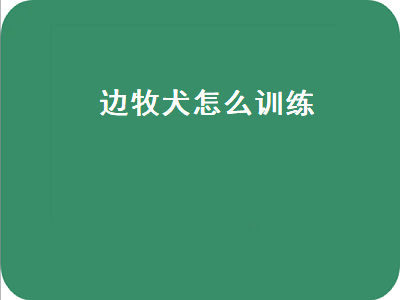 边牧犬怎么训练